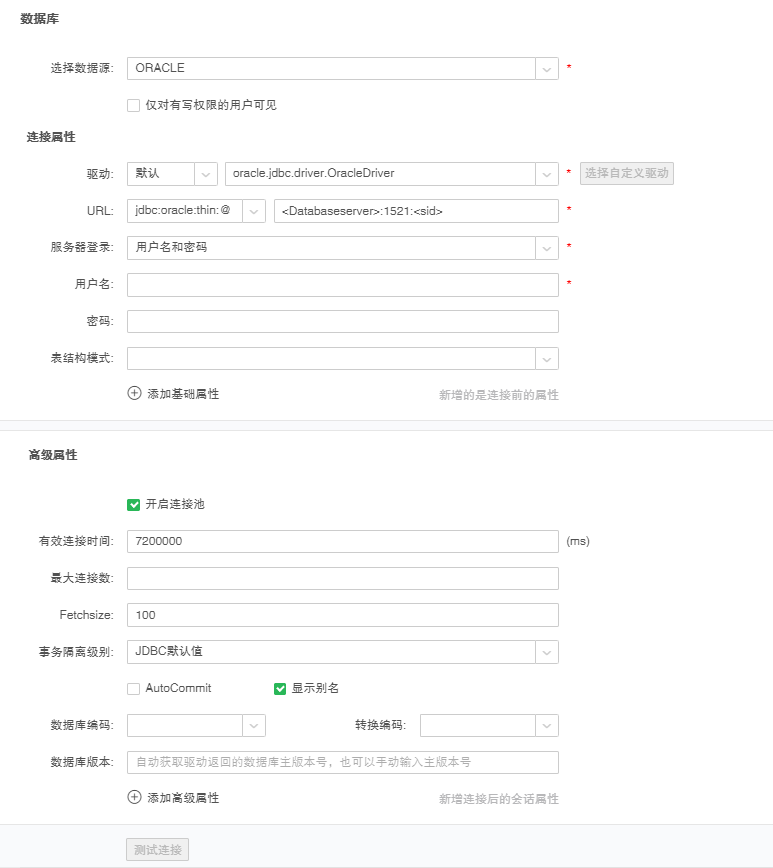 数据库

选择数据源: ORACLE *

仅对有写权限的用户可见

连接属性

驱动: 默认 oracle.jdbc.driver.OracleDriver * 选择自定义驱动

URL: jdbc:oracle:thin:@ <Databaseserver>:1521:<sid> *

服务器登录: 用户名和密码 *

用户名: *

密码:

表结构模式:

添加基础属性 新增的是连接前的属性

高级属性

开启连接池

有效连接时间: 7200000 (ms)

最大连接数:

Fetchsize: 100

事务隔离级别: JDBC默认值

AutoCommit 显示别名

数据库编码: 转换编码:

数据库版本: 自动获取驱动返回的数据库主版本号，也可以手动输入主版本号

添加高级属性 新增连接后的会话属性

测试连接